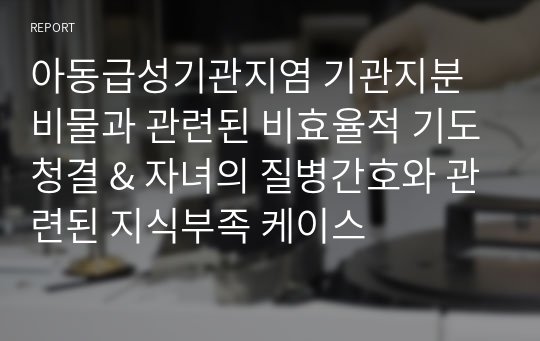 REPORT

아동급성기관지염 기관지분비물과 관련된 비효율적 기도청결 & 자녀의 질병간호와 관련된 지식부족 케이스